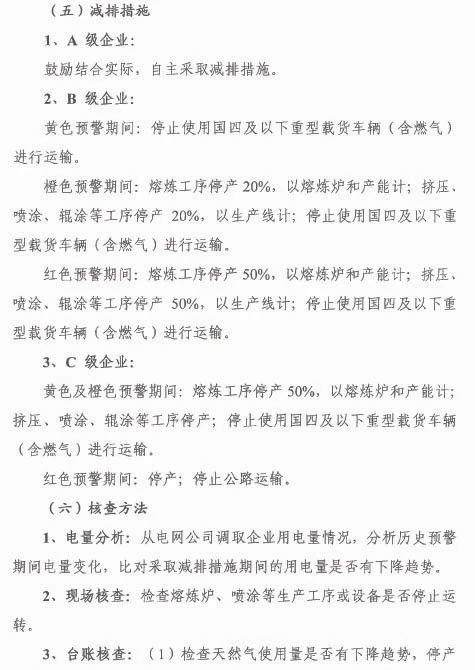 （五）减排措施

1、A 级企业：

鼓励结合实际，自主采取减排措施。

2、B 级企业：

黄色预警期间：停止使用国四及以下重型载货车辆（含燃气）进行运输。

橙色预警期间：熔炼工序停产 20%，以熔炼炉和产能计；挤压、喷涂、辊涂等工序停产 20%，以生产线计；停止使用国四及以下重型载货车辆（含燃气）进行运输。

红色预警期间：熔炼工序停产 50%，以熔炼炉和产能计；挤压、喷涂、辊涂等工序停产 50%，以生产线计；停止使用国四及以下重型载货车辆（含燃气）进行运输。

3、C 级企业：

黄色及橙色预警期间：熔炼工序停产 50%，以熔炼炉和产能计；挤压、喷涂、辊涂等工序停产；停止使用国四及以下重型载货车辆（含燃气）进行运输。

红色预警期间：停产；停止公路运输。

（六）核查方法

1、电量分析：从电网公司调取企业用电量情况，分析历史预警期间电量变化，比对采取减排措施期间的用电量是否有下降趋势。

2、现场核查：检查熔炼炉、喷涂等生产工序或设备是否停止运转。

3、台账核查：（1）检查天然气使用量是否有下降趋势，停产